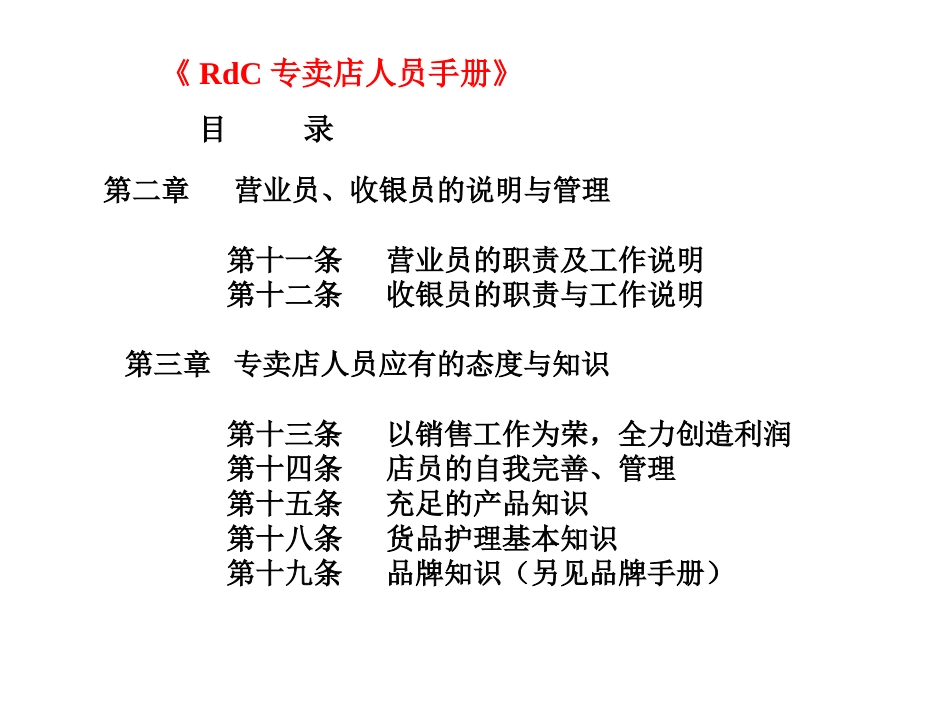 《 RdC 专卖店人员手册》

目　　录

第二章　营业员、收银员的说明与管理

第十一条　营业员的职责及工作说明
第十二条　收银员的职责与工作说明

第三章　专卖店人员应有的态度与知识

第十三条　以销售工作为荣，全力创造利润
第十四条　店员的自我完善、管理
第十五条　充足的产品知识
第十八条　货品护理基本知识
第十九条　品牌知识（另见品牌手册）